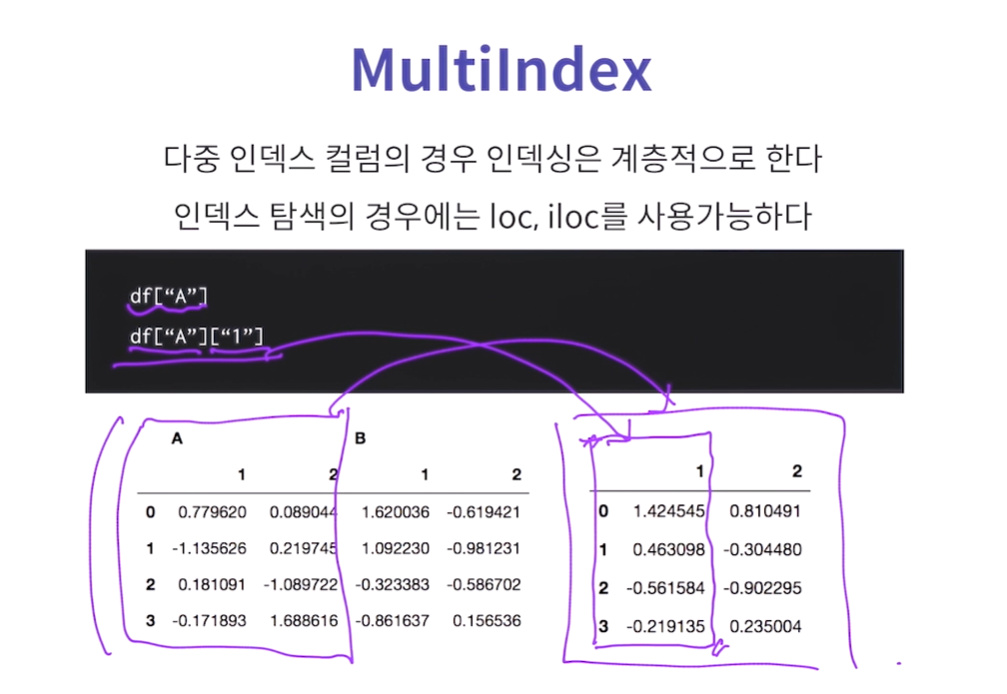 MultiIndex

다중 인덱스 컬럼의 경우 인덱싱은 계층적으로 한다

인덱스 탐색의 경우에는 loc, iloc를 사용가능하다

df["A"]
df["A"]["1"]

|  | A |  | B |  |
|---|---|---|---|---|
|  | 1 | 2 | 1 | 2 |
| 0 | 0.779620 | 0.089044 | 1.620036 | -0.619421 |
| 1 | -1.135626 | 0.219745 | 1.092230 | -0.981231 |
| 2 | 0.181091 | -1.089722 | -0.323383 | -0.586702 |
| 3 | -0.171893 | 1.688616 | -0.861637 | 0.156536 |

|  | 1 | 2 |
|---|---|---|
| 0 | 1.424545 | 0.810491 |
| 1 | 0.463098 | -0.304480 |
| 2 | -0.561584 | -0.902295 |
| 3 | -0.219135 | 0.235004 |